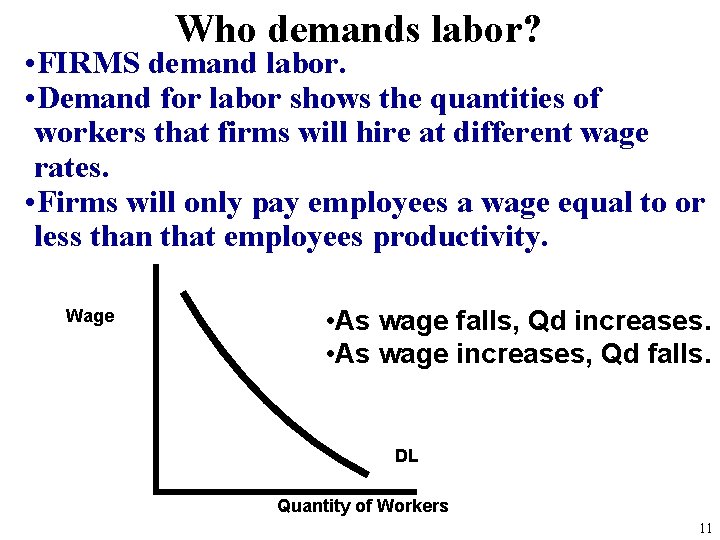 Who demands labor?

•FIRMS demand labor.

•Demand for labor shows the quantities of workers that firms will hire at different wage rates.

•Firms will only pay employees a wage equal to or less than that employees productivity.

Wage

•As wage falls, Qd increases.

•As wage increases, Qd falls.

DL

Quantity of Workers

11